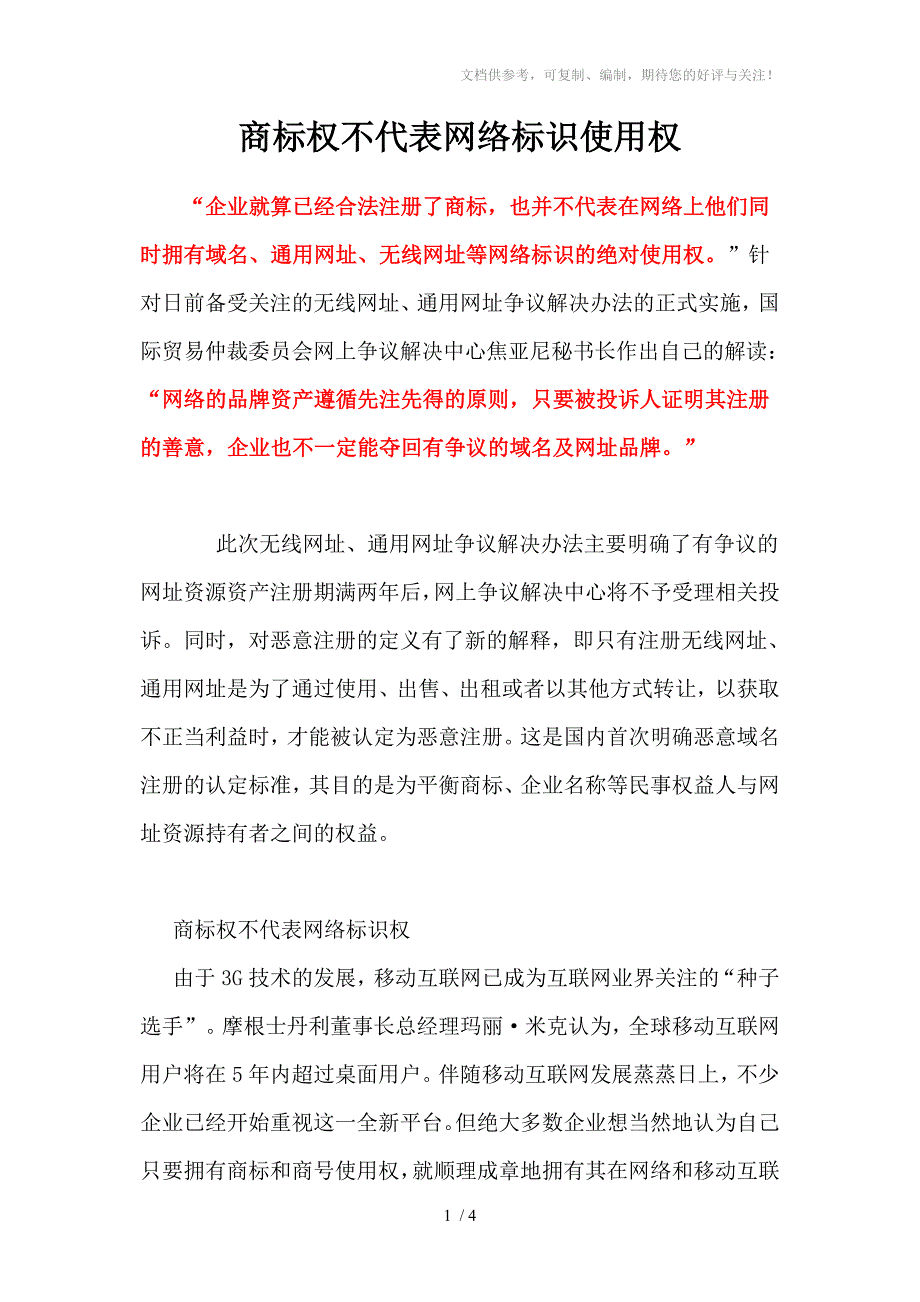 文档供参考，可复制、编制，期待您的好评与关注！

商标权不代表网络标识使用权

“企业就算已经合法注册了商标，也并不代表在网络上他们同时拥有域名、通用网址、无线网址等网络标识的绝对使用权。”针对日前备受关注的无线网址、通用网址争议解决办法的正式实施，国际贸易仲裁委员会网上争议解决中心焦亚尼秘书长作出自己的解读：“网络的品牌资产遵循先注先得的原则，只要被投诉人证明其注册的善意，企业也不一定能夺回有争议的域名及网址品牌。”

此次无线网址、通用网址争议解决办法主要明确了有争议的网址资源资产注册期满两年后，网上争议解决中心将不予受理相关投诉。同时，对恶意注册的定义有了新的解释，即只有注册无线网址、通用网址是为了通过使用、出售、出租或者以其他方式转让，以获取不正当利益时，才能被认定为恶意注册。这是国内首次明确恶意域名注册的认定标准，其目的是为平衡商标、企业名称等民事权益人与网址资源持有者之间的权益。

商标权不代表网络标识权

由于3G技术的发展，移动互联网已成为互联网业界关注的“种子选手”。摩根士丹利董事长总经理玛丽·米克认为，全球移动互联网用户将在5年内超过桌面用户。伴随移动互联网发展蒸蒸日上，不少企业已经开始重视这一全新平台。但绝大多数企业想当然地认为自己只要拥有商标和商号使用权，就顺理成章地拥有其在网络和移动互联

1 / 4